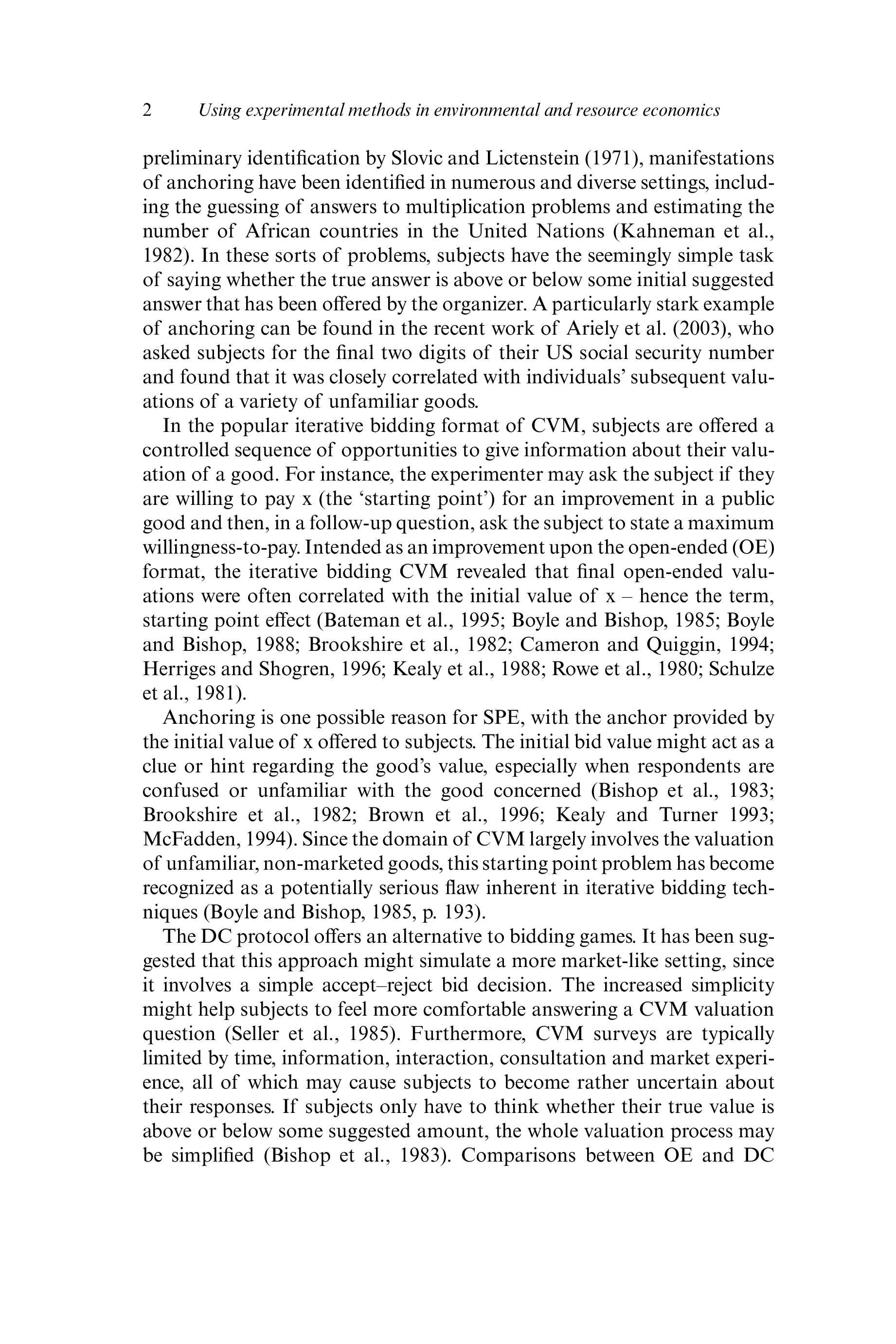 2 Using experimental methods in environmental and resource economics

preliminary identification by Slovic and Lictenstein (1971), manifestations of anchoring have been identified in numerous and diverse settings, including the guessing of answers to multiplication problems and estimating the number of African countries in the United Nations (Kahneman et al., 1982). In these sorts of problems, subjects have the seemingly simple task of saying whether the true answer is above or below some initial suggested answer that has been offered by the organizer. A particularly stark example of anchoring can be found in the recent work of Ariely et al. (2003), who asked subjects for the final two digits of their US social security number and found that it was closely correlated with individuals' subsequent valuations of a variety of unfamiliar goods.

In the popular iterative bidding format of CVM, subjects are offered a controlled sequence of opportunities to give information about their valuation of a good. For instance, the experimenter may ask the subject if they are willing to pay x (the 'starting point') for an improvement in a public good and then, in a follow-up question, ask the subject to state a maximum willingness-to-pay. Intended as an improvement upon the open-ended (OE) format, the iterative bidding CVM revealed that final open-ended valuations were often correlated with the initial value of x – hence the term, starting point effect (Bateman et al., 1995; Boyle and Bishop, 1985; Boyle and Bishop, 1988; Brookshire et al., 1982; Cameron and Quiggin, 1994; Herriges and Shogren, 1996; Kealy et al., 1988; Rowe et al., 1980; Schulze et al., 1981).

Anchoring is one possible reason for SPE, with the anchor provided by the initial value of x offered to subjects. The initial bid value might act as a clue or hint regarding the good's value, especially when respondents are confused or unfamiliar with the good concerned (Bishop et al., 1983; Brookshire et al., 1982; Brown et al., 1996; Kealy and Turner 1993; McFadden, 1994). Since the domain of CVM largely involves the valuation of unfamiliar, non-marketed goods, this starting point problem has become recognized as a potentially serious flaw inherent in iterative bidding techniques (Boyle and Bishop, 1985, p. 193).

The DC protocol offers an alternative to bidding games. It has been suggested that this approach might simulate a more market-like setting, since it involves a simple accept–reject bid decision. The increased simplicity might help subjects to feel more comfortable answering a CVM valuation question (Seller et al., 1985). Furthermore, CVM surveys are typically limited by time, information, interaction, consultation and market experience, all of which may cause subjects to become rather uncertain about their responses. If subjects only have to think whether their true value is above or below some suggested amount, the whole valuation process may be simplified (Bishop et al., 1983). Comparisons between OE and DC